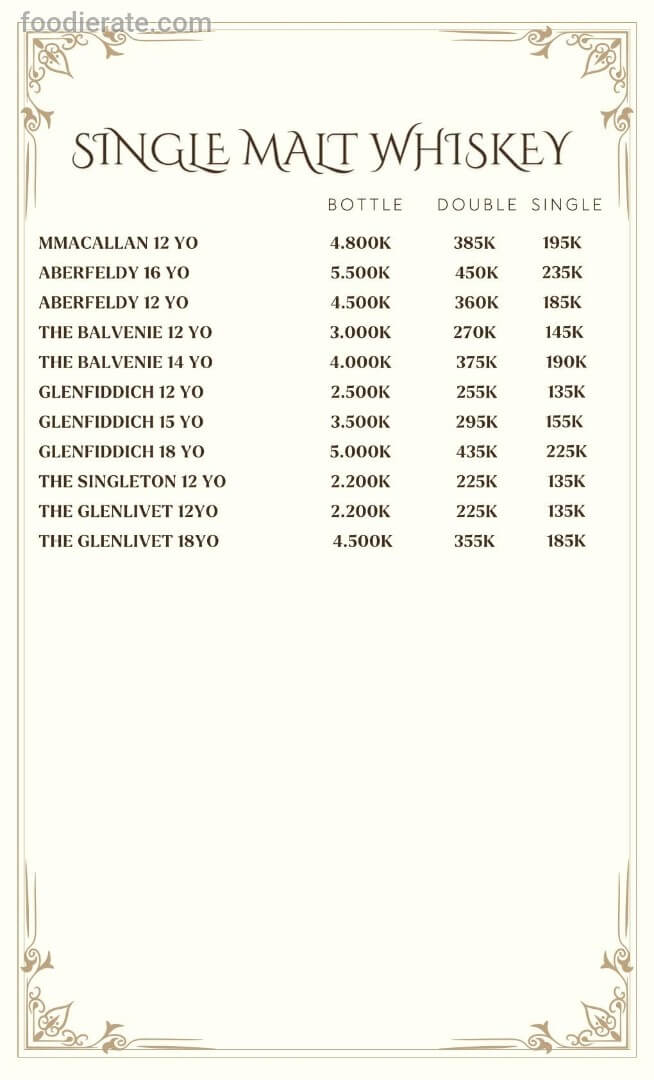 foodierate.com

SINGLE MALT WHISKEY

| | BOTTLE | DOUBLE | SINGLE |
|---|---|---|---|
| MMACALLAN 12 YO | 4.800K | 385K | 195K |
| ABERFELDY 16 YO | 5.500K | 450K | 235K |
| ABERFELDY 12 YO | 4.500K | 360K | 185K |
| THE BALVENIE 12 YO | 3.000K | 270K | 145K |
| THE BALVENIE 14 YO | 4.000K | 375K | 190K |
| GLENFIDDICH 12 YO | 2.500K | 255K | 135K |
| GLENFIDDICH 15 YO | 3.500K | 295K | 155K |
| GLENFIDDICH 18 YO | 5.000K | 435K | 225K |
| THE SINGLETON 12 YO | 2.200K | 225K | 135K |
| THE GLENLIVET 12YO | 2.200K | 225K | 135K |
| THE GLENLIVET 18YO | 4.500K | 355K | 185K |